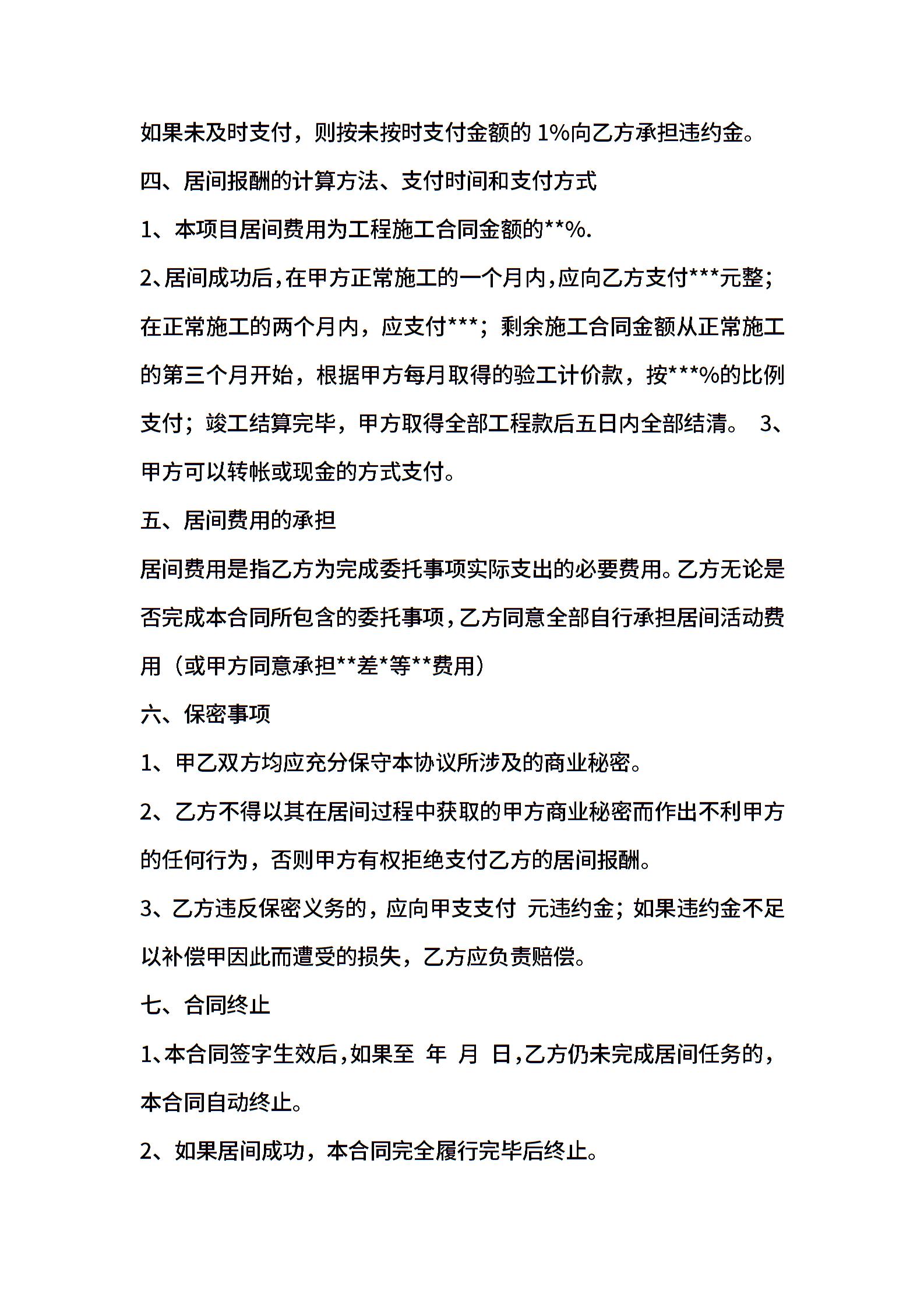 如果未及时支付，则按未按时支付金额的 1%向乙方承担违约金。

四、居间报酬的计算方法、支付时间和支付方式

1、本项目居间费用为工程施工合同金额的**%.

2、居间成功后，在甲方正常施工的一个月内，应向乙方支付***元整；在正常施工的两个月内，应支付***；剩余施工合同金额从正常施工的第三个月开始，根据甲方每月取得的验工计价款，按***%的比例支付；竣工结算完毕，甲方取得全部工程款后五日内全部结清。 3、甲方可以转帐或现金的方式支付。

五、居间费用的承担

居间费用是指乙方为完成委托事项实际支出的必要费用。乙方无论是否完成本合同所包含的委托事项，乙方同意全部自行承担居间活动费用（或甲方同意承担**差*等**费用）

六、保密事项

1、甲乙双方均应充分保守本协议所涉及的商业秘密。

2、乙方不得以其在居间过程中获取的甲方商业秘密而作出不利甲方的任何行为，否则甲方有权拒绝支付乙方的居间报酬。

3、乙方违反保密义务的，应向甲支支付 元违约金；如果违约金不足以补偿甲因此而遭受的损失，乙方应负责赔偿。

七、合同终止

1、本合同签字生效后，如果至 年 月 日，乙方仍未完成居间任务的，本合同自动终止。

2、如果居间成功，本合同完全履行完毕后终止。